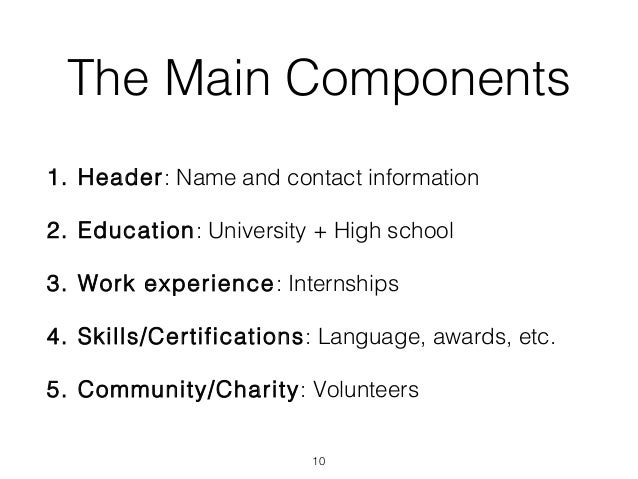 The Main Components

1. Header: Name and contact information

2. Education: University + High school

3. Work experience: Internships

4. Skills/Certifications: Language, awards, etc.

5. Community/Charity: Volunteers

10